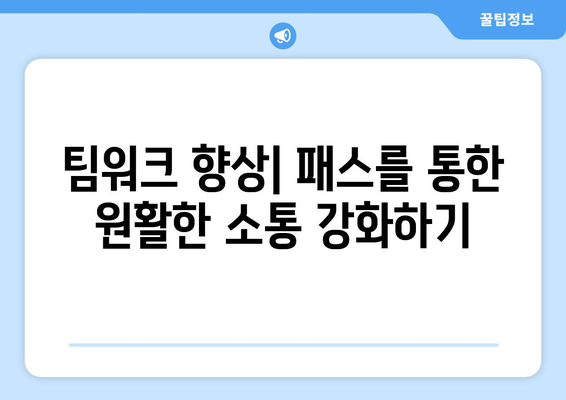 꿀팁정보

팀워크 향상| 패스를 통한 원활한 소통 강화하기